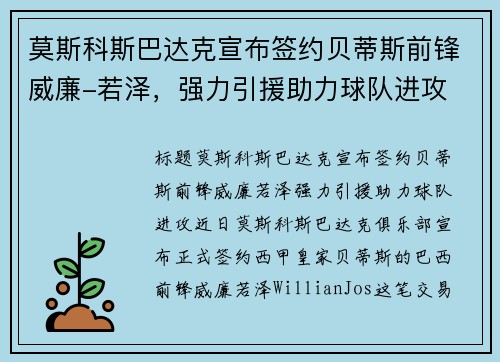 莫斯科斯巴达克宣布签约贝蒂斯前锋威廉-若泽，强力引援助力球队进攻

标题莫斯科斯巴达克宣布签约贝蒂斯前锋威廉若泽强力引援助力球队进攻近日莫斯科斯巴达克俱乐部宣布正式签约西甲皇家贝蒂斯的巴西前锋威廉若泽WillianJos这笔交易